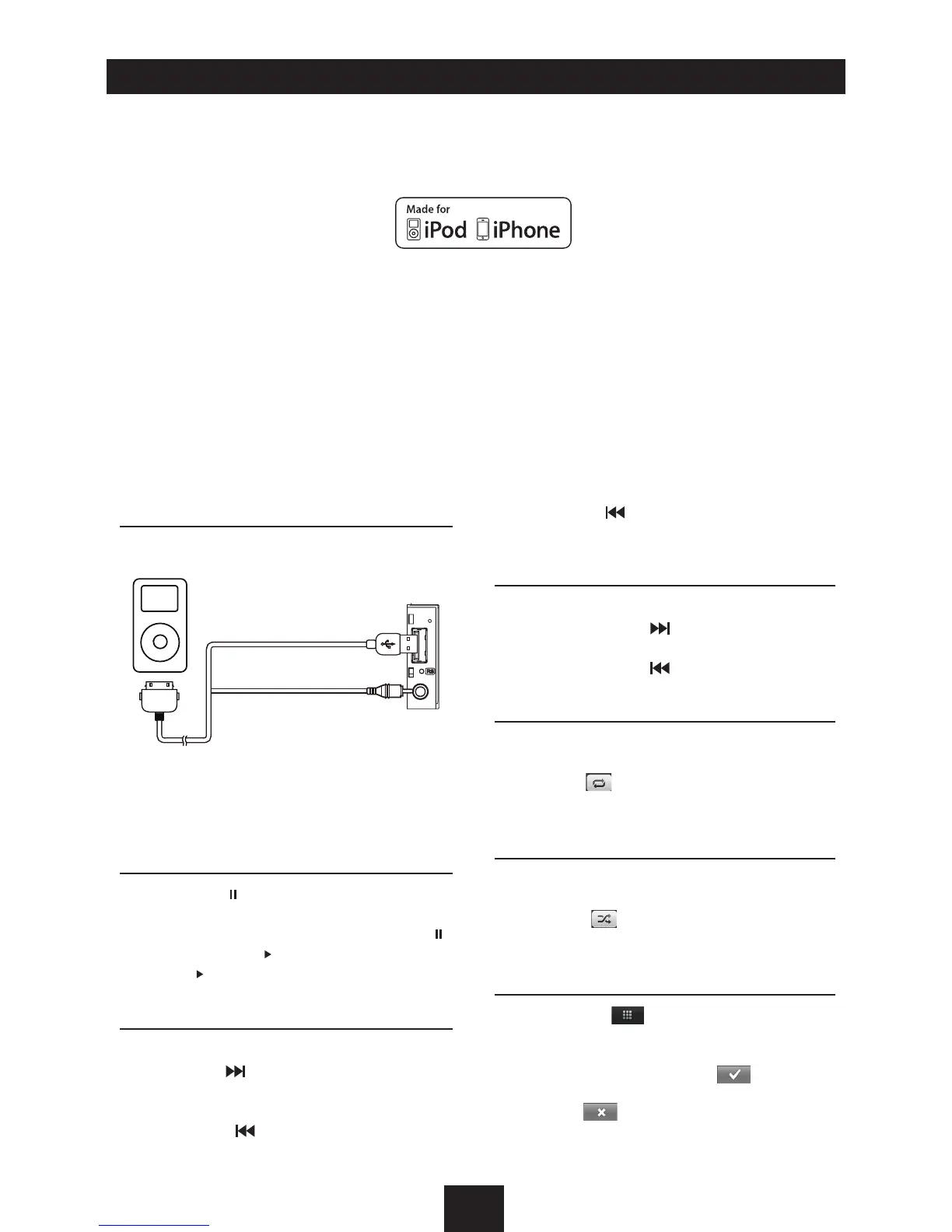 Made for
iPod iPhone